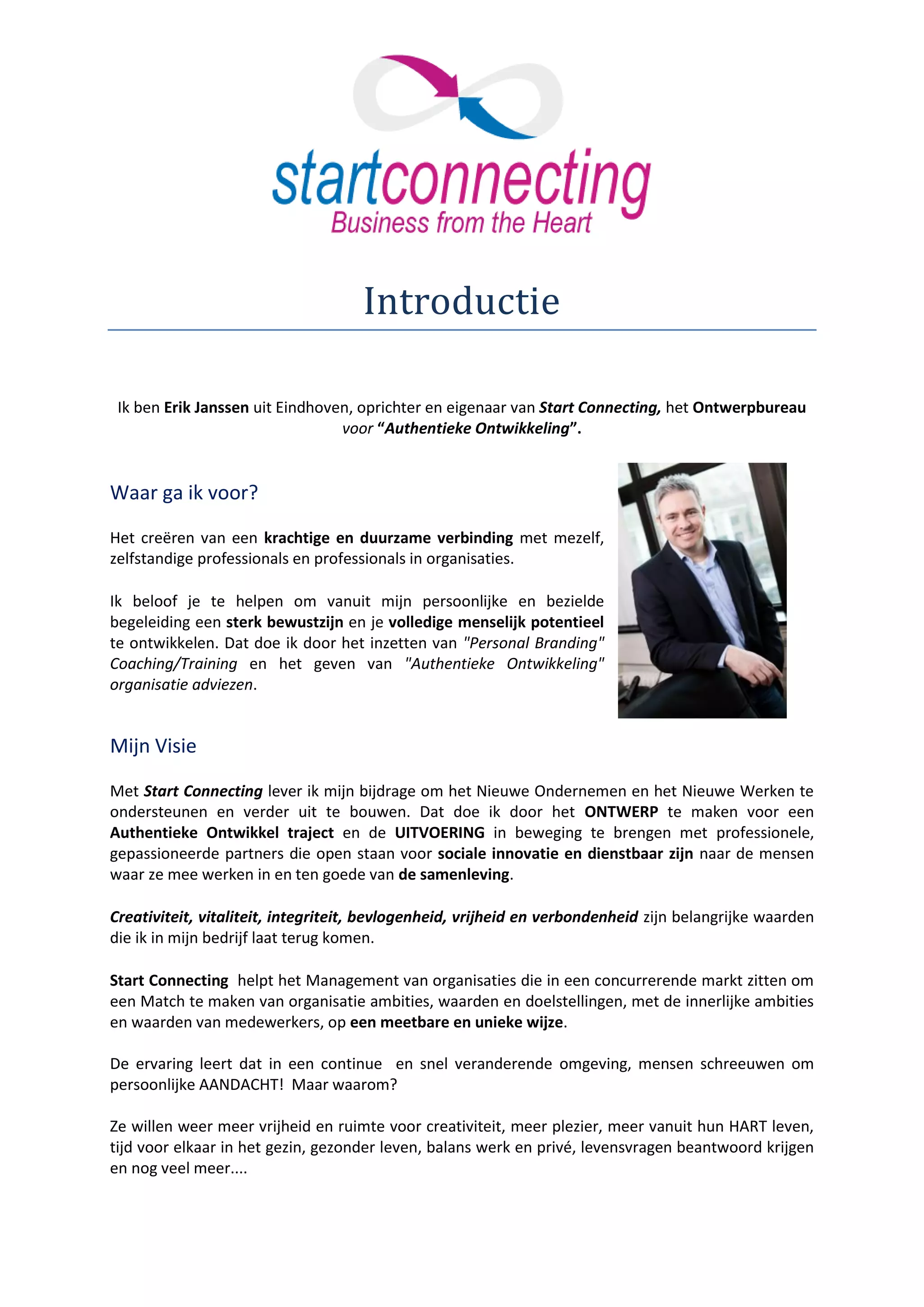 startconnecting
Business from the Heart

Introductie

Ik ben Erik Janssen uit Eindhoven, oprichter en eigenaar van Start Connecting, het Ontwerpbureau voor “Authentieke Ontwikkeling”.

Waar ga ik voor?

Het creëren van een krachtige en duurzame verbinding met mezelf, zelfstandige professionals en professionals in organisaties.

Ik beloof je te helpen om vanuit mijn persoonlijke en bezielde begeleiding een sterk bewustzijn en je volledige menselijk potentieel te ontwikkelen. Dat doe ik door het inzetten van "Personal Branding" Coaching/Training en het geven van "Authentieke Ontwikkeling" organisatie adviezen.

Mijn Visie

Met Start Connecting lever ik mijn bijdrage om het Nieuwe Ondernemen en het Nieuwe Werken te ondersteunen en verder uit te bouwen. Dat doe ik door het ONTWERP te maken voor een Authentieke Ontwikkel traject en de UITVOERING in beweging te brengen met professionele, gepassioneerde partners die open staan voor sociale innovatie en dienstbaar zijn naar de mensen waar ze mee werken in en ten goede van de samenleving.

Creativiteit, vitaliteit, integriteit, bevlogenheid, vrijheid en verbondenheid zijn belangrijke waarden die ik in mijn bedrijf laat terug komen.

Start Connecting helpt het Management van organisaties die in een concurrerende markt zitten om een Match te maken van organisatie ambities, waarden en doelstellingen, met de innerlijke ambities en waarden van medewerkers, op een meetbare en unieke wijze.

De ervaring leert dat in een continue en snel veranderende omgeving, mensen schreeuwen om persoonlijke AANDACHT! Maar waarom?

Ze willen weer meer vrijheid en ruimte voor creativiteit, meer plezier, meer vanuit hun HART leven, tijd voor elkaar in het gezin, gezonder leven, balans werk en privé, levensvragen beantwoord krijgen en nog veel meer....